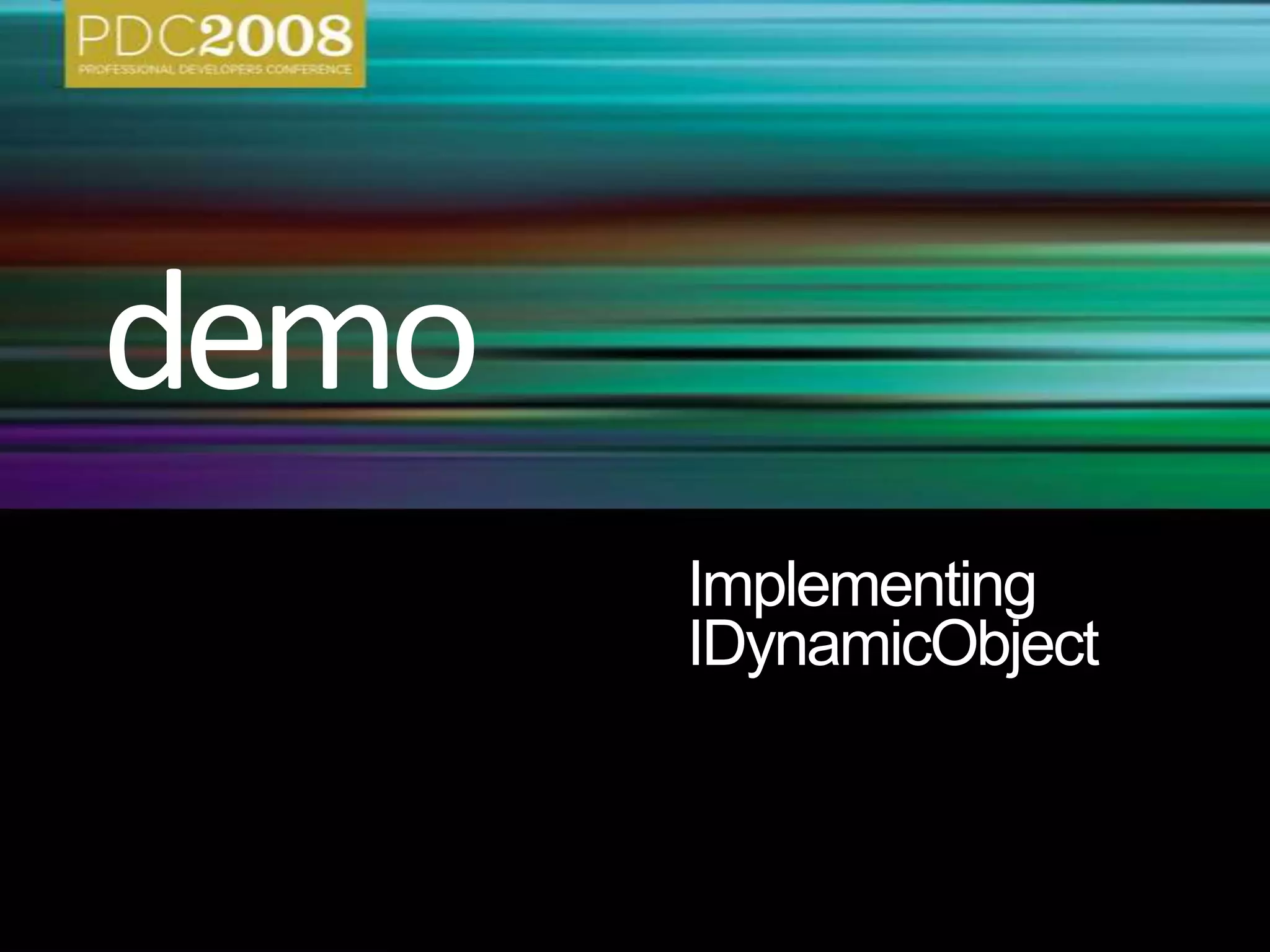 PDC2008
PROFESSIONAL DEVELOPERS CONFERENCE

demo

Implementing IDynamicObject